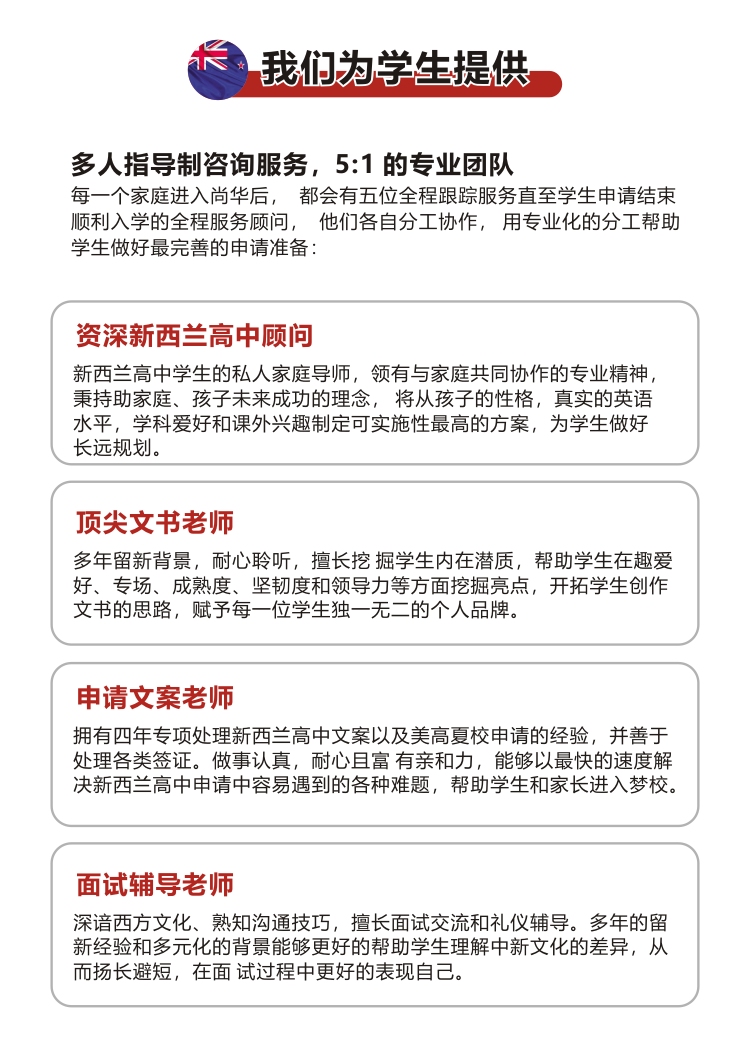 我们为学生提供

多人指导制咨询服务，5:1 的专业团队
每一个家庭进入尚华后， 都会有五位全程跟踪服务直至学生申请结束顺利入学的全程服务顾问， 他们各自分工协作， 用专业化的分工帮助学生做好最完善的申请准备：

资深新西兰高中顾问
新西兰高中学生的私人家庭导师，领有与家庭共同协作的专业精神，秉持助家庭、孩子未来成功的理念， 将从孩子的性格，真实的英语水平，学科爱好和课外兴趣制定可实施性最高的方案，为学生做好长远规划。

顶尖文书老师
多年留新背景，耐心聆听，擅长挖 掘学生内在潜质，帮助学生在趣爱好、专场、成熟度、坚韧度和领导力等方面挖掘亮点，开拓学生创作文书的思路，赋予每一位学生独一无二的个人品牌。

申请文案老师
拥有四年专项处理新西兰高中文案以及美高夏校申请的经验，并善于处理各类签证。做事认真，耐心且富 有亲和力，能够以最快的速度解决新西兰高中申请中容易遇到的各种难题，帮助学生和家长进入梦校。

面试辅导老师
深谙西方文化、熟知沟通技巧，擅长面试交流和礼仪辅导。多年的留新经验和多元化的背景能够更好的帮助学生理解中新文化的差异，从而扬长避短，在面 试过程中更好的表现自己。